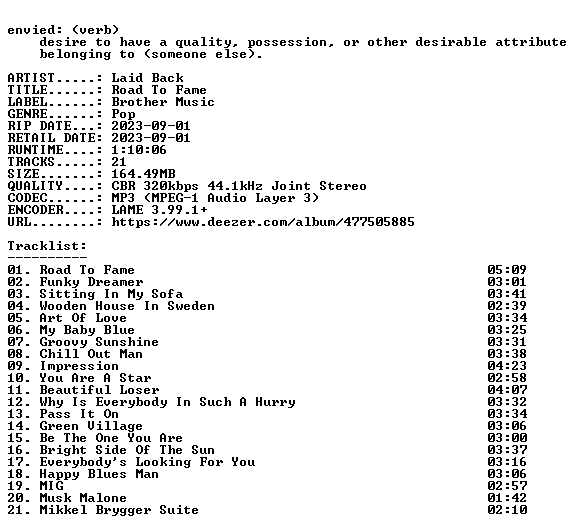 envied: (verb)
desire to have a quality, possession, or other desirable attribute belonging to (someone else).

ARTIST.....: Laid Back
TITLE......: Road To Fame
LABEL......: Brother Music
GENRE......: Pop
RIP DATE...: 2023-09-01
RETAIL DATE: 2023-09-01
RUNTIME....: 1:10:06
TRACKS.....: 21
SIZE.......: 164.49MB
QUALITY....: CBR 320kbps 44.1kHz Joint Stereo
CODEC......: MP3 (MPEG-1 Audio Layer 3)
ENCODER....: LAME 3.99.1+
URL........: https://www.deezer.com/album/477505885

Tracklist:
----------
01. Road To Fame 05:09
02. Funky Dreamer 03:01
03. Sitting In My Sofa 03:41
04. Wooden House In Sweden 02:39
05. Art Of Love 03:34
06. My Baby Blue 03:25
07. Groovy Sunshine 03:31
08. Chill Out Man 03:38
09. Impression 04:23
10. You Are A Star 02:58
11. Beautiful Loser 04:07
12. Why Is Everybody In Such A Hurry 03:32
13. Pass It On 03:34
14. Green Village 03:06
15. Be The One You Are 03:00
16. Bright Side Of The Sun 03:37
17. Everybody's Looking For You 03:16
18. Happy Blues Man 03:06
19. MIG 02:57
20. Musk Malone 01:42
21. Mikkel Brygger Suite 02:10